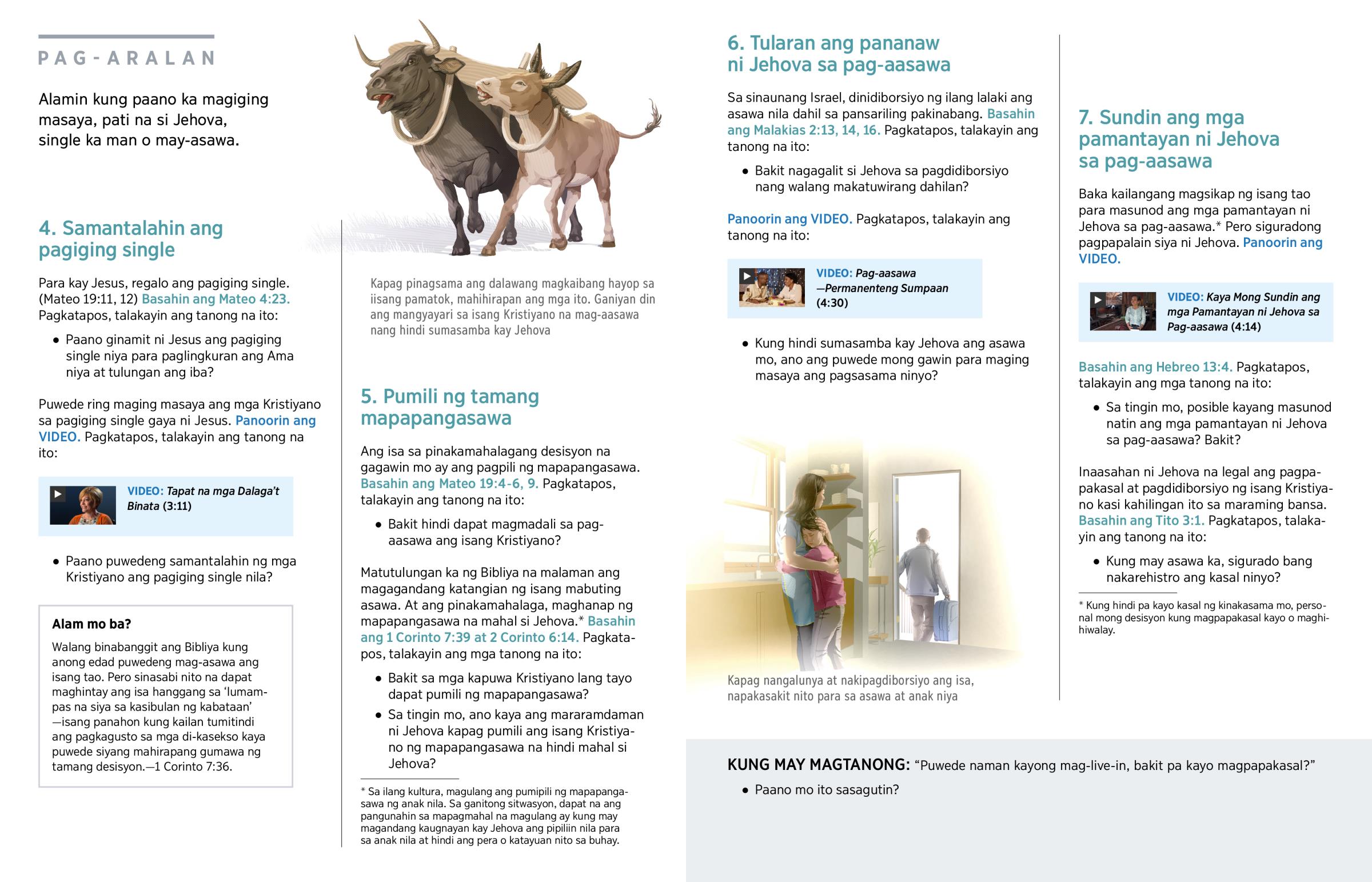 PAG-ARALAN

Alamin kung paano ka magiging masaya, pati na si Jehova, single ka man o may-asawa.

4. Samantalahin ang pagiging single

Para kay Jesus, regalo ang pagiging single. (Mateo 19:11, 12) Basahin ang Mateo 4:23. Pagkatapos, talakayin ang tanong na ito:

• Paano ginamit ni Jesus ang pagiging single niya para paglingkuran ang Ama niya at tulungan ang iba?

Puwede ring maging masaya ang mga Kristiyano sa pagiging single gaya ni Jesus. Panoorin ang VIDEO. Pagkatapos, talakayin ang tanong na ito:

VIDEO: Tapat na mga Dalaga't Binata (3:11)

• Paano puwedeng samantalahin ng mga Kristiyano ang pagiging single nila?

Alam mo ba?

Walang binabanggit ang Bibliya kung anong edad puwedeng mag-asawa ang isang tao. Pero sinasabi nito na dapat maghintay ang isa hanggang sa 'lumampas na siya sa kasibulan ng kabataan' —isang panahon kung kailan tumitindi ang pagkagusto sa mga di-kasekso kaya puwede siyang mahirapang gumawa ng tamang desisyon.—1 Corinto 7:36.

Kapag pinagsama ang dalawang magkaibang hayop sa iisang pamatok, mahihirapan ang mga ito. Ganiyan din ang mangyayari sa isang Kristiyano na mag-aasawa nang hindi sumasamba kay Jehova

5. Pumili ng tamang mapapangasawa

Ang isa sa pinakamahalagang desisyon na gagawin mo ay ang pagpili ng mapapangasawa. Basahin ang Mateo 19:4-6, 9. Pagkatapos, talakayin ang tanong na ito:

• Bakit hindi dapat magmadali sa pag-aasawa ang isang Kristiyano?

Matutulungan ka ng Bibliya na malaman ang magagandang katangian ng isang mabuting asawa. At ang pinakamahalaga, maghanap ng mapapangasawa na mahal si Jehova.* Basahin ang 1 Corinto 7:39 at 2 Corinto 6:14. Pagkatapos, talakayin ang mga tanong na ito:

• Bakit sa mga kapuwa Kristiyano lang tayo dapat pumili ng mapapangasawa?

• Sa tingin mo, ano kaya ang mararamdaman ni Jehova kapag pumili ang isang Kristiyano ng mapapangasawa na hindi mahal si Jehova?

* Sa ilang kultura, magulang ang pumipili ng mapapangasawa ng anak nila. Sa ganitong sitwasyon, dapat na ang pangunahin sa mapagmahal na magulang ay kung may magandang kaugnayan kay Jehova ang pipiliin nila para sa anak nila at hindi ang pera o katayuan nito sa buhay.

6. Tularan ang pananaw ni Jehova sa pag-aasawa

Sa sinaunang Israel, dinidiborsiyo ng ilang lalaki ang asawa nila dahil sa pansariling pakinabang. Basahin ang Malakias 2:13, 14, 16. Pagkatapos, talakayin ang tanong na ito:

• Bakit nagagalit si Jehova sa pagdidiborsiyo nang walang makatuwirang dahilan?

Panoorin ang VIDEO. Pagkatapos, talakayin ang tanong na ito:

VIDEO: Pag-aasawa —Permanenteng Sumpaan (4:30)

• Kung hindi sumasamba kay Jehova ang asawa mo, ano ang puwede mong gawin para maging masaya ang pagsasama ninyo?

Kapag nangalunya at nakipagdiborsiyo ang isa, napakasakit nito para sa asawa at anak niya

7. Sundin ang mga pamantayan ni Jehova sa pag-aasawa

Baka kailangang magsikap ng isang tao para masunod ang mga pamantayan ni Jehova sa pag-aasawa.* Pero siguradong pagpapalain siya ni Jehova. Panoorin ang VIDEO.

VIDEO: Kaya Mong Sundin ang mga Pamantayan ni Jehova sa Pag-aasawa (4:14)

Basahin ang Hebreo 13:4. Pagkatapos, talakayin ang mga tanong na ito:

• Sa tingin mo, posible kayang masunod natin ang mga pamantayan ni Jehova sa pag-aasawa? Bakit?

Inaasahan ni Jehova na legal ang pagpapakasal at pagdidiborsiyo ng isang Kristiyano kasi kahilingan ito sa maraming bansa. Basahin ang Tito 3:1. Pagkatapos, talakayin ang tanong na ito:

• Kung may asawa ka, sigurado bang nakarehistro ang kasal ninyo?

* Kung hindi pa kayo kasal ng kinakasama mo, personal mong desisyon kung magpapakasal kayo o maghihiwalay.

KUNG MAY MAGTANONG: "Puwede naman kayong mag-live-in, bakit pa kayo magpapakasal?"

• Paano mo ito sasagutin?